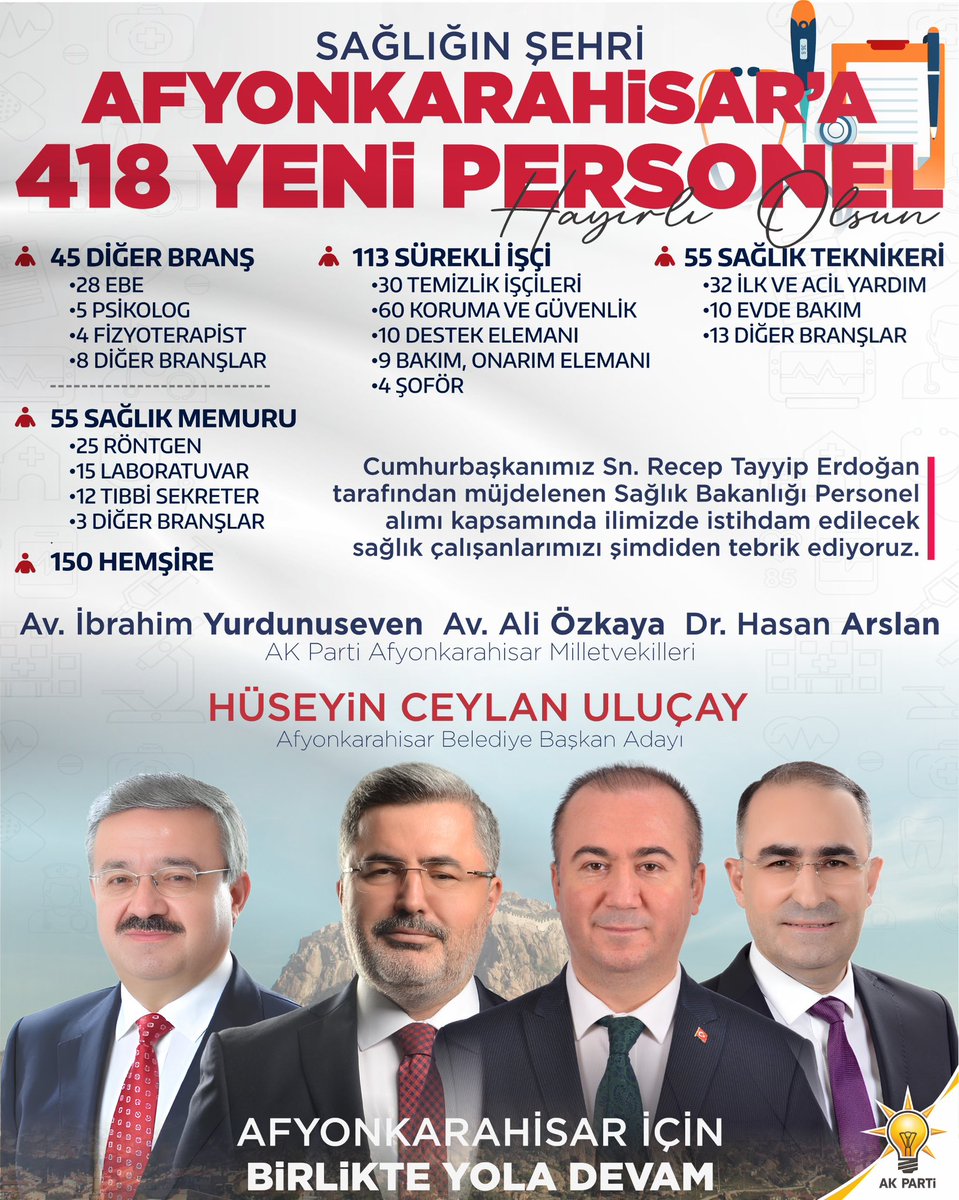 SAĞLIĞIN ŞEHRİ
AFYONKARAHİSAR'A
418 YENİ PERSONEL
Hayırlı Olsun

45 DİĞER BRANŞ
•28 EBE
•5 PSİKOLOG
•4 FİZYOTERAPİST
•8 DİĞER BRANŞLAR

55 SAĞLIK MEMURU
•25 RÖNTGEN
•15 LABORATUVAR
•12 TIBBİ SEKRETER
•3 DİĞER BRANŞLAR

150 HEMŞİRE

113 SÜREKLİ İŞÇİ
•30 TEMİZLİK İŞÇİLERİ
•60 KORUMA VE GÜVENLİK
•10 DESTEK ELEMANI
•9 BAKIM, ONARIM ELEMANI
•4 ŞOFÖR

55 SAĞLIK TEKNİKERİ
•32 İLK VE ACİL YARDIM
•10 EVDE BAKIM
•13 DİĞER BRANŞLAR

Cumhurbaşkanımız Sn. Recep Tayyip Erdoğan tarafından müjdelenen Sağlık Bakanlığı Personel alımı kapsamında ilimizde istihdam edilecek sağlık çalışanlarımızı şimdiden tebrik ediyoruz.

Av. İbrahim Yurdunuseven Av. Ali Özkaya Dr. Hasan Arslan
AK Parti Afyonkarahisar Milletvekilleri

HÜSEYİN CEYLAN ULUÇAY
Afyonkarahisar Belediye Başkan Adayı

AFYONKARAHİSAR İÇİN
BİRLİKTE YOLA DEVAM

AK PARTİ